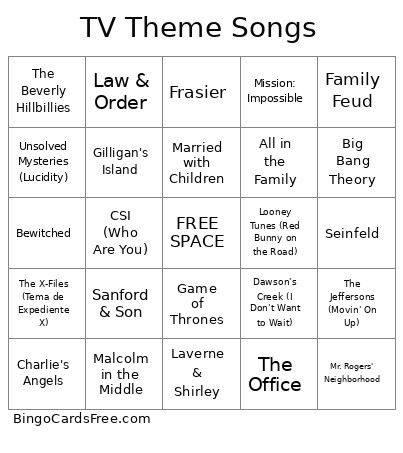 TV Theme Songs

| The Beverly Hillbillies | Law & Order | Frasier | Mission: Impossible | Family Feud |
|---|---|---|---|---|
| Unsolved Mysteries (Lucidity) | Gilligan's Island | Married with Children | All in the Family | Big Bang Theory |
| Bewitched | CSI (Who Are You) | FREE SPACE | Looney Tunes (Red Bunny on the Road) | Seinfeld |
| The X-Files (Tema de Expediente X) | Sanford & Son | Game of Thrones | Dawson's Creek (I Don't Want to Wait) | The Jeffersons (Movin' On Up) |
| Charlie's Angels | Malcolm in the Middle | Laverne & Shirley | The Office | Mr. Rogers' Neighborhood |

BingoCardsFree.com